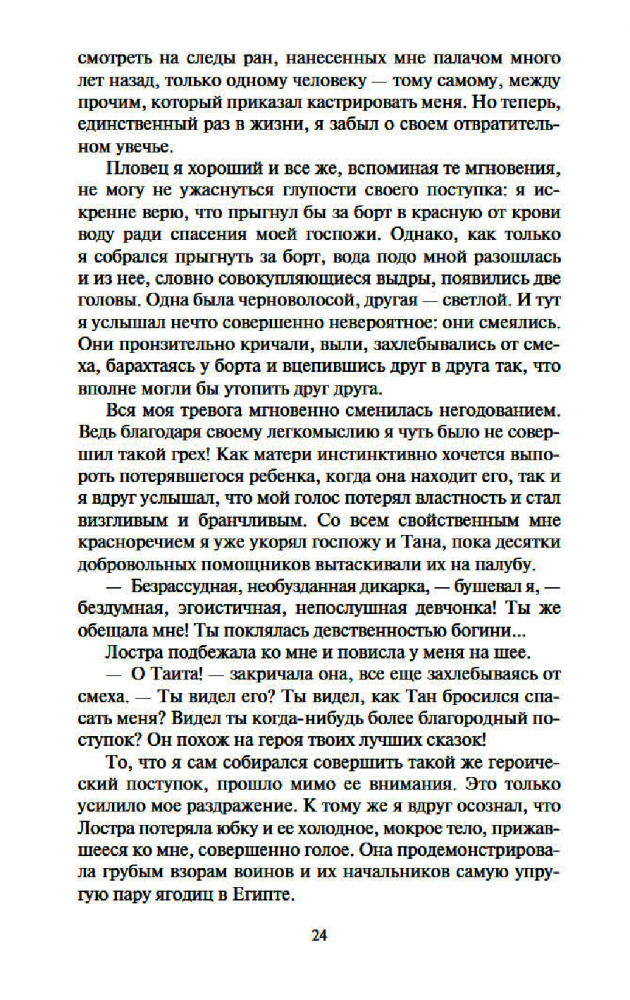 смотреть на следы ран, нанесенных мне палачом много лет назад, только одному человеку — тому самому, между прочим, который приказал кастрировать меня. Но теперь, единственный раз в жизни, я забыл о своем отвратительном увечье.

Пловец я хороший и все же, вспоминая те мгновения, не могу не ужаснуться глупости своего поступка: я искренне верю, что прыгнул бы за борт в красную от крови воду ради спасения моей госпожи. Однако, как только я собрался прыгнуть за борт, вода подо мной разошлась и из нее, словно совокупляющиеся выдры, появились две головы. Одна была черноволосой, другая — светлой. И тут я услышал нечто совершенно невероятное: они смеялись. Они пронзительно кричали, выли, захлебывались от смеха, барахтаясь у борта и вцепившись друг в друга так, что вполне могли бы утопить друг друга.

Вся моя тревога мгновенно сменилась негодованием. Ведь благодаря своему легкомыслию я чуть было не совершил такой грех! Как матери инстинктивно хочется выпороть потерявшегося ребенка, когда она находит его, так и я вдруг услышал, что мой голос потерял властность и стал визгливым и бранчливым. Со всем свойственным мне красноречием я уже укорял госпожу и Тана, пока десятки добровольных помощников вытаскивали их на палубу.

— Безрассудная, необузданная дикарка, — бушевал я, — бездумная, эгоистичная, непослушная девчонка! Ты же обещала мне! Ты поклялась девственностью богини...

Лостра подбежала ко мне и повисла у меня на шее.

— О Таита! — закричала она, все еще захлебываясь от смеха. — Ты видел его? Ты видел, как Тан бросился спасать меня? Видел ты когда-нибудь более благородный поступок? Он похож на героя твоих лучших сказок!

То, что я сам собирался совершить такой же героический поступок, прошло мимо ее внимания. Это только усилило мое раздражение. К тому же я вдруг осознал, что Лостра потеряла юбку и ее холодное, мокрое тело, прижавшееся ко мне, совершенно голое. Она продемонстрировала грубым взорам воинов и их начальников самую упругую пару ягодиц в Египте.

24